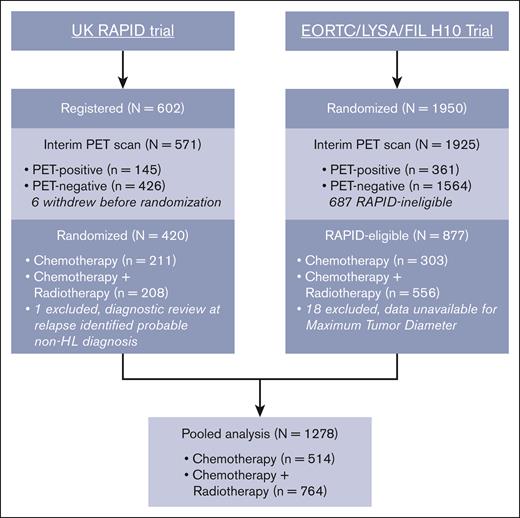 UK RAPID trial

Registered (N = 602)

Interim PET scan (N = 571)

• PET-positive (n = 145)
• PET-negative (n = 426)
6 withdrew before randomization

Randomized (N = 420)

• Chemotherapy (n = 211)
• Chemotherapy + Radiotherapy (n = 208)
• 1 excluded, diagnostic review at relapse identified probable non-HL diagnosis

EORTC/LYSA/FIL H10 Trial

Randomized (N = 1950)

Interim PET scan (N = 1925)

• PET-positive (n = 361)
• PET-negative (n = 1564)
687 RAPID-ineligible

RAPID-eligible (N = 877)

• Chemotherapy (n = 303)
• Chemotherapy + Radiotherapy (n = 556)
• 18 excluded, data unavailable for Maximum Tumor Diameter

Pooled analysis (N = 1278)

• Chemotherapy (n = 514)
• Chemotherapy + Radiotherapy (n = 764)